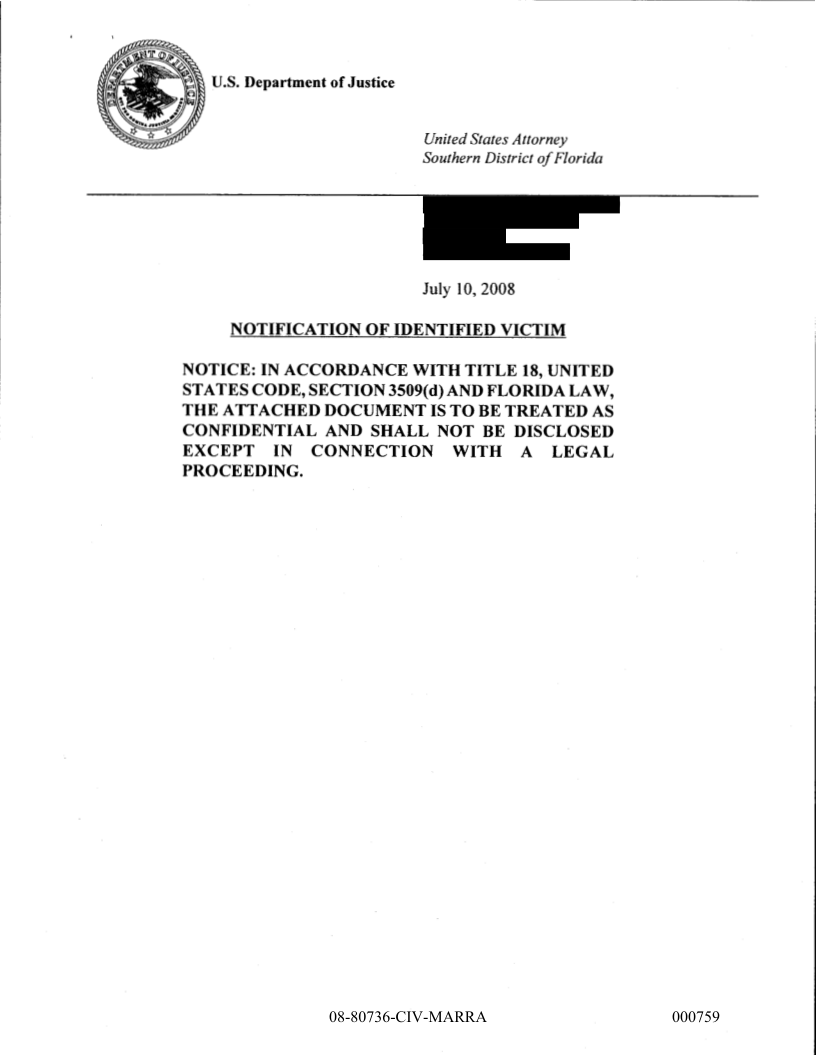 U.S. Department of Justice

United States Attorney
Southern District of Florida

July 10, 2008

NOTIFICATION OF IDENTIFIED VICTIM

NOTICE: IN ACCORDANCE WITH TITLE 18, UNITED STATES CODE, SECTION 3509(d) AND FLORIDA LAW, THE ATTACHED DOCUMENT IS TO BE TREATED AS CONFIDENTIAL AND SHALL NOT BE DISCLOSED EXCEPT IN CONNECTION WITH A LEGAL PROCEEDING.

08-80736-CIV-MARRA

000759